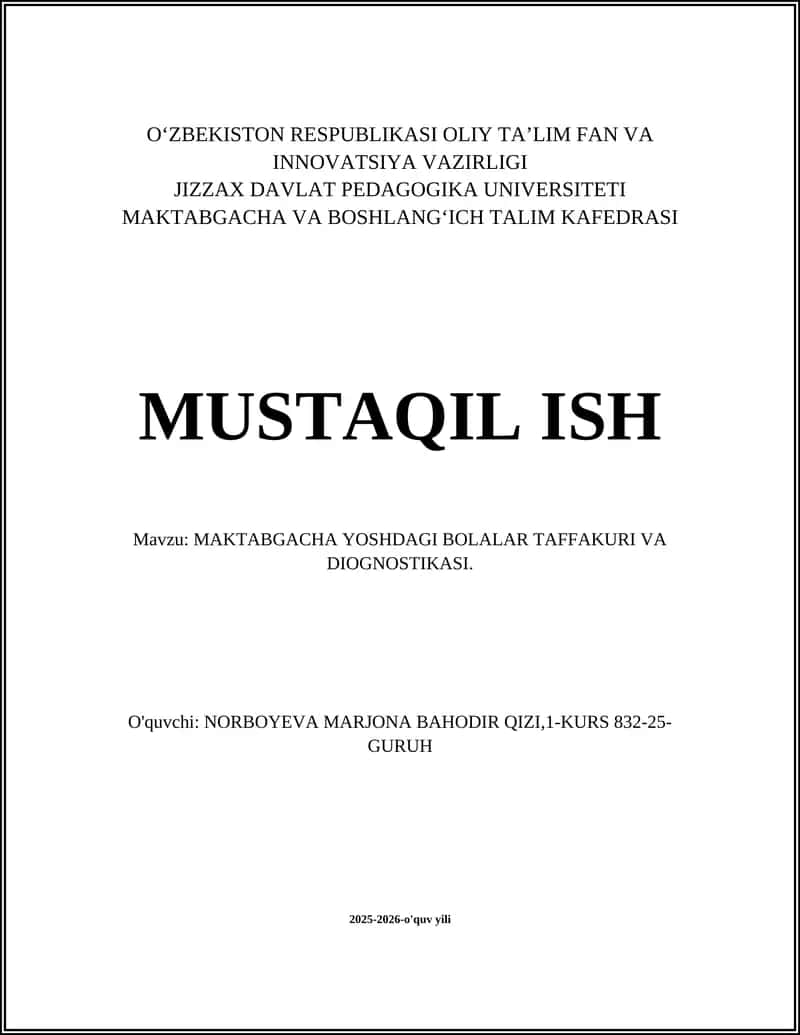 O‘ZBEKISTON RESPUBLIKASI OLIY TA’LIM FAN VA INNOVATSIYA VAZIRLIGI
JIZZAX DAVLAT PEDAGOGIKA UNIVERSITETI
MAKTABGACHA VA BOSHLANG‘ICH TALIM KAFEDRASI

MUSTAQIL ISH

Mavzu: MAKTABGACHA YOSHDAGI BOLALAR TAFFAKURI VA DIOGNOSTIKASI.

O'quvchi: NORBOYEVA MARJONA BAHODIR QIZI,1-KURS 832-25-GURUH

2025-2026-o'quv yili